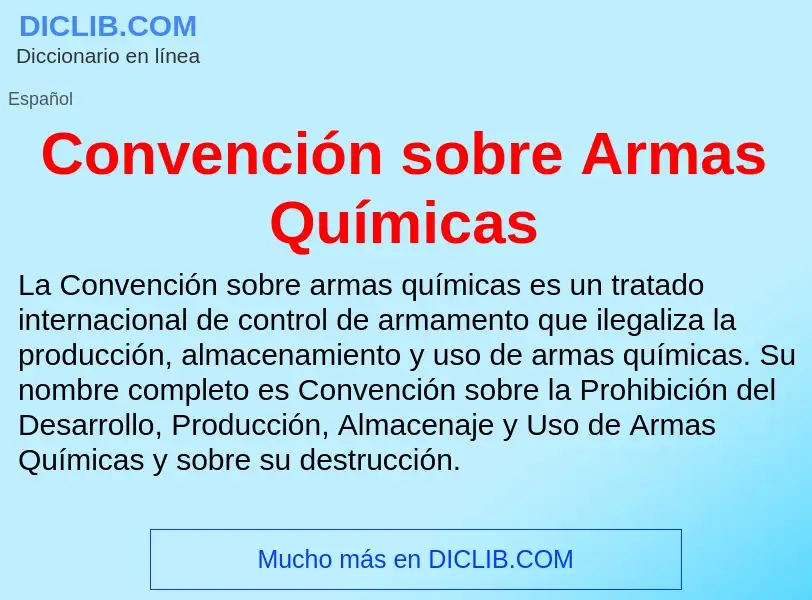 DICLIB.COM
Diccionario en línea

Español

Convención sobre Armas Químicas

La Convención sobre armas químicas es un tratado internacional de control de armamento que ilegaliza la producción, almacenamiento y uso de armas químicas. Su nombre completo es Convención sobre la Prohibición del Desarrollo, Producción, Almacenaje y Uso de Armas Químicas y sobre su destrucción.

Mucho más en DICLIB.COM